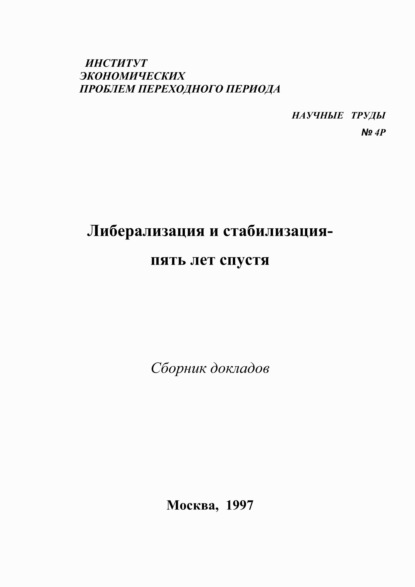 ИНСТИТУТ
ЭКОНОМИЧЕСКИХ
ПРОБЛЕМ ПЕРЕХОДНОГО ПЕРИОДА

НАУЧНЫЕ ТРУДЫ
№ 4Р

Либерализация и стабилизация-
пять лет спустя

Сборник докладов

Москва, 1997